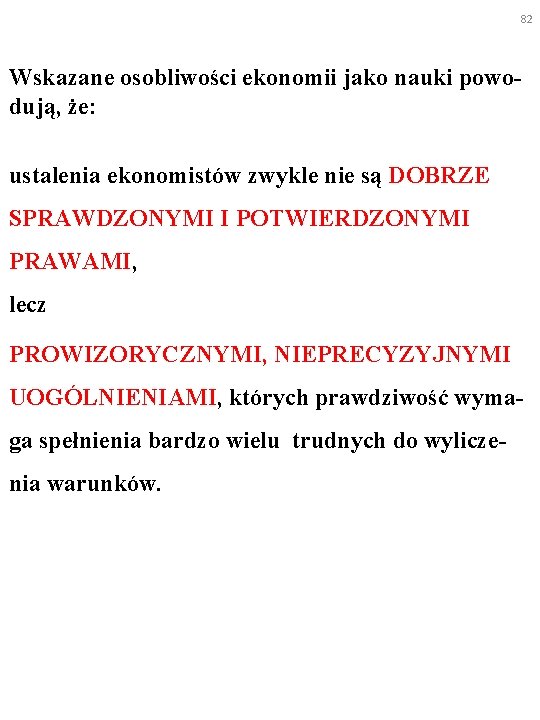 82

Wskazane osobliwości ekonomii jako nauki powodują, że:

ustalenia ekonomistów zwykle nie są DOBRZE SPRAWDZONYMI I POTWIERDZONYMI PRAWAMI,

lecz

PROWIZORYCZNYMI, NIEPRECYZYJNYMI UOGÓLNIENIAMI, których prawdziwość wymaga spełnienia bardzo wielu trudnych do wyliczenia warunków.